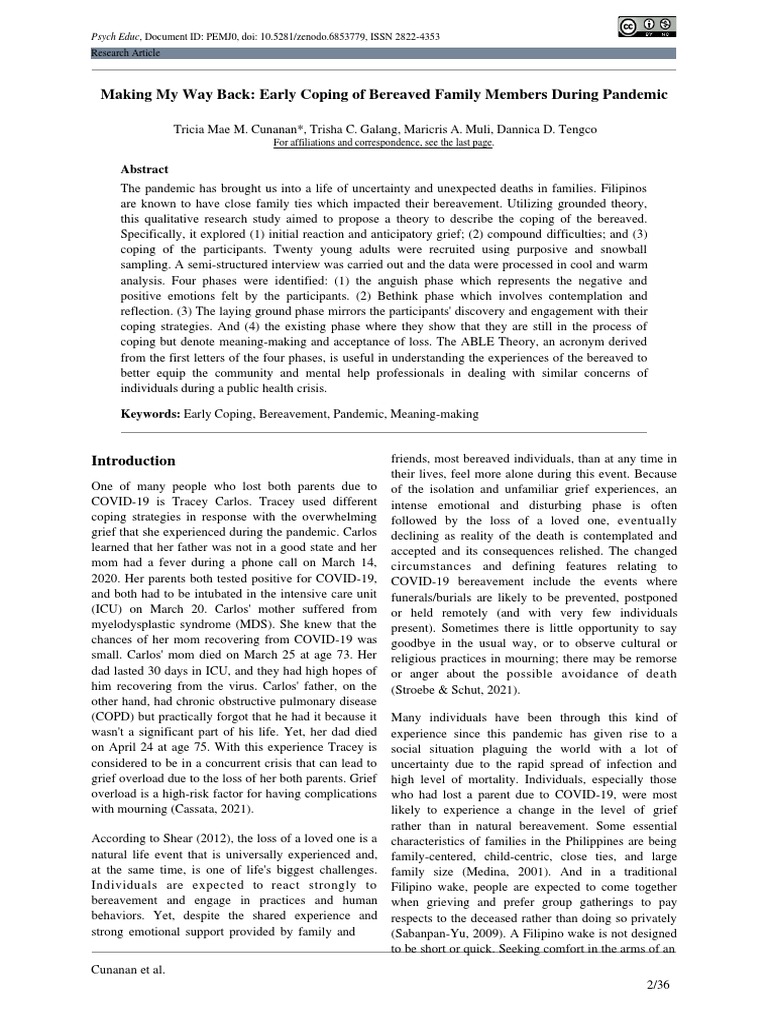 Psych Educ, Document ID: PEMJ0, doi: 10.5281/zenodo.6853779, ISSN 2822-4353

Research Article

Making My Way Back: Early Coping of Bereaved Family Members During Pandemic

Tricia Mae M. Cunanan*, Trisha C. Galang, Maricris A. Muli, Dannica D. Tengco
For affiliations and correspondence, see the last page.

Abstract

The pandemic has brought us into a life of uncertainty and unexpected deaths in families. Filipinos are known to have close family ties which impacted their bereavement. Utilizing grounded theory, this qualitative research study aimed to propose a theory to describe the coping of the bereaved. Specifically, it explored (1) initial reaction and anticipatory grief; (2) compound difficulties; and (3) coping of the participants. Twenty young adults were recruited using purposive and snowball sampling. A semi-structured interview was carried out and the data were processed in cool and warm analysis. Four phases were identified: (1) the anguish phase which represents the negative and positive emotions felt by the participants. (2) Bethink phase which involves contemplation and reflection. (3) The laying ground phase mirrors the participants' discovery and engagement with their coping strategies. And (4) the existing phase where they show that they are still in the process of coping but denote meaning-making and acceptance of loss. The ABLE Theory, an acronym derived from the first letters of the four phases, is useful in understanding the experiences of the bereaved to better equip the community and mental help professionals in dealing with similar concerns of individuals during a public health crisis.

Keywords: Early Coping, Bereavement, Pandemic, Meaning-making

Introduction

One of many people who lost both parents due to COVID-19 is Tracey Carlos. Tracey used different coping strategies in response with the overwhelming grief that she experienced during the pandemic. Carlos learned that her father was not in a good state and her mom had a fever during a phone call on March 14, 2020. Her parents both tested positive for COVID-19, and both had to be intubated in the intensive care unit (ICU) on March 20. Carlos' mother suffered from myelodysplastic syndrome (MDS). She knew that the chances of her mom recovering from COVID-19 was small. Carlos' mom died on March 25 at age 73. Her dad lasted 30 days in ICU, and they had high hopes of him recovering from the virus. Carlos' father, on the other hand, had chronic obstructive pulmonary disease (COPD) but practically forgot that he had it because it wasn't a significant part of his life. Yet, her dad died on April 24 at age 75. With this experience Tracey is considered to be in a concurrent crisis that can lead to grief overload due to the loss of her both parents. Grief overload is a high-risk factor for having complications with mourning (Cassata, 2021).

According to Shear (2012), the loss of a loved one is a natural life event that is universally experienced and, at the same time, is one of life's biggest challenges. Individuals are expected to react strongly to bereavement and engage in practices and human behaviors. Yet, despite the shared experience and strong emotional support provided by family and friends, most bereaved individuals, than at any time in their lives, feel more alone during this event. Because of the isolation and unfamiliar grief experiences, an intense emotional and disturbing phase is often followed by the loss of a loved one, eventually declining as reality of the death is contemplated and accepted and its consequences relished. The changed circumstances and defining features relating to COVID-19 bereavement include the events where funerals/burials are likely to be prevented, postponed or held remotely (and with very few individuals present). Sometimes there is little opportunity to say goodbye in the usual way, or to observe cultural or religious practices in mourning; there may be remorse or anger about the possible avoidance of death (Stroebe & Schut, 2021).

Many individuals have been through this kind of experience since this pandemic has given rise to a social situation plaguing the world with a lot of uncertainty due to the rapid spread of infection and high level of mortality. Individuals, especially those who had lost a parent due to COVID-19, were most likely to experience a change in the level of grief rather than in natural bereavement. Some essential characteristics of families in the Philippines are being family-centered, child-centric, close ties, and large family size (Medina, 2001). And in a traditional Filipino wake, people are expected to come together when grieving and prefer group gatherings to pay respects to the deceased rather than doing so privately (Sabanpan-Yu, 2009). A Filipino wake is not designed to be short or quick. Seeking comfort in the arms of an

Cunanan et al.

2/36